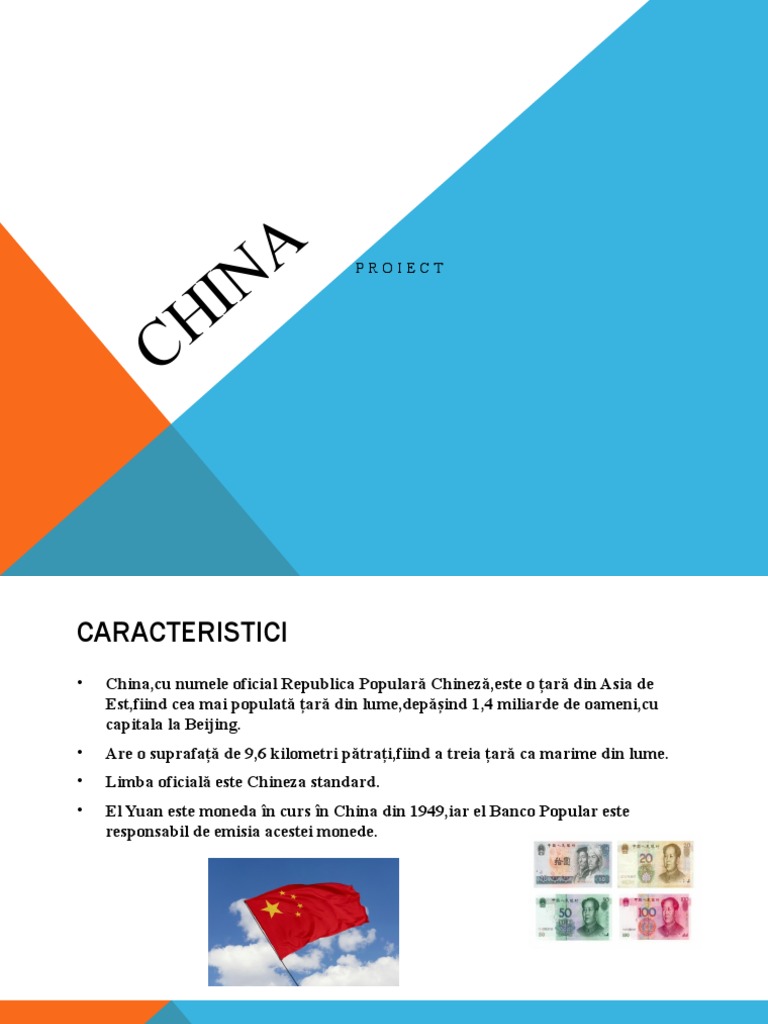 CHINA

PROIECT

CARACTERISTICI

• China,cu numele oficial Republica Populară Chineză,este o țară din Asia de Est,fiind cea mai populată țară din lume,depășind 1,4 miliarde de oameni,cu capitala la Beijing.

• Are o suprafață de 9,6 kilometri pătrați,fiind a treia țară ca marime din lume.

• Limba oficială este Chineza standard.

• El Yuan este moneda în curs în China din 1949,iar el Banco Popular este responsabil de emisia acestei monede.

20

50

100